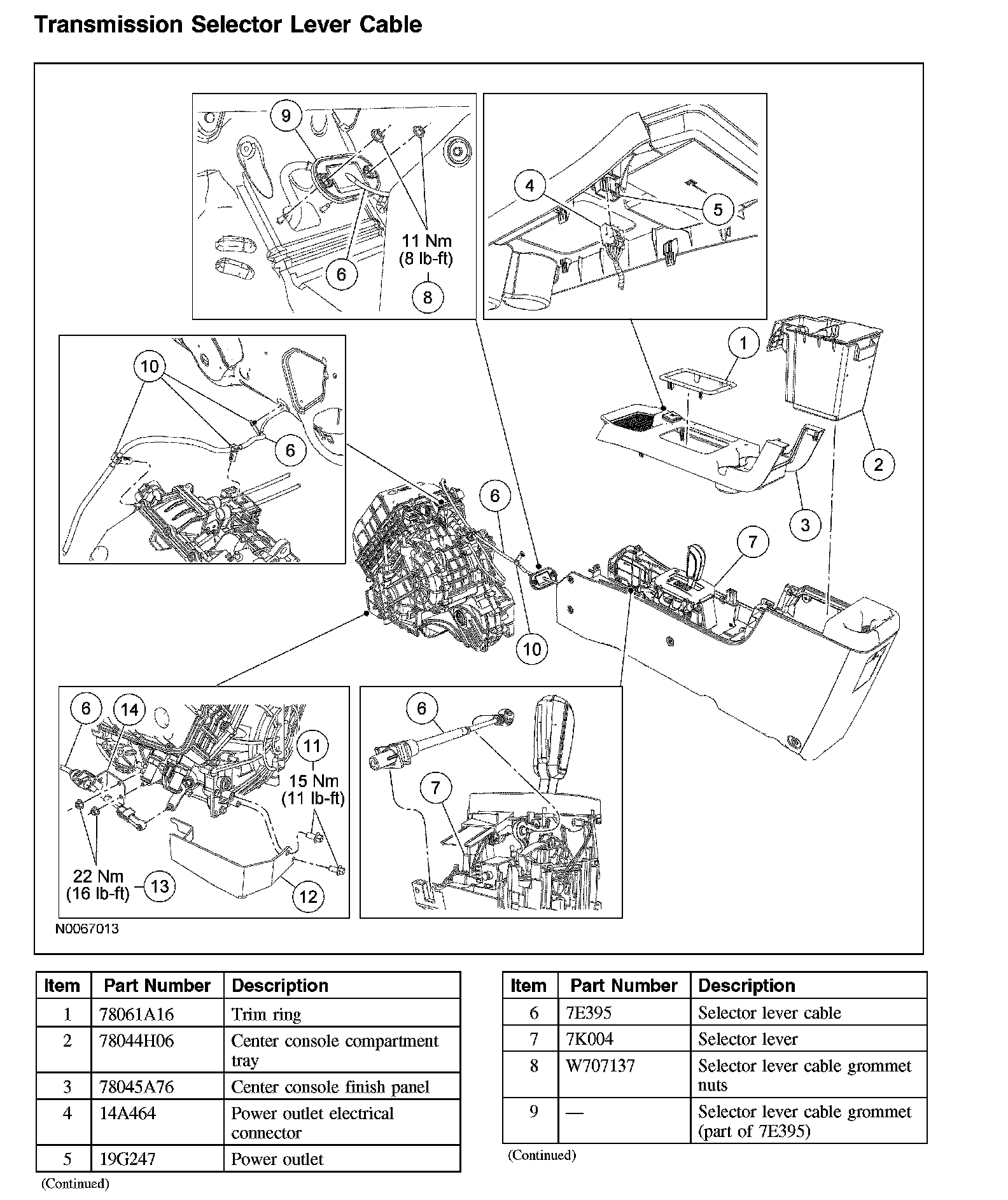 Transmission Selector Lever Cable

9

11 Nm
(8 lb-ft)

6

8

4

5

10

6

1

2

3

6

7

10

6

14

11

15 Nm
(11 lb-ft)

22 Nm
(16 lb-ft)

13

12

6

7

N0067013

| Item | Part Number | Description |
|---|---|---|
| 1 | 78061A16 | Trim ring |
| 2 | 78044H06 | Center console compartment tray |
| 3 | 78045A76 | Center console finish panel |
| 4 | 14A464 | Power outlet electrical connector |
| 5 | 19G247 | Power outlet |

(Continued)

| Item | Part Number | Description |
|---|---|---|
| 6 | 7E395 | Selector lever cable |
| 7 | 7K004 | Selector lever |
| 8 | W707137 | Selector lever cable grommet nuts |
| 9 | — | Selector lever cable grommet (part of 7E395) |

(Continued)